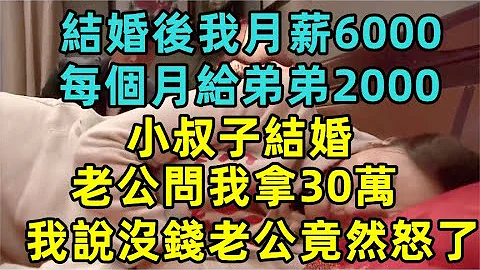 結婚後我月薪6000
每個月給弟弟2000
小叔子結婚
老公問我拿30萬
我說沒錢老公竟然怒了